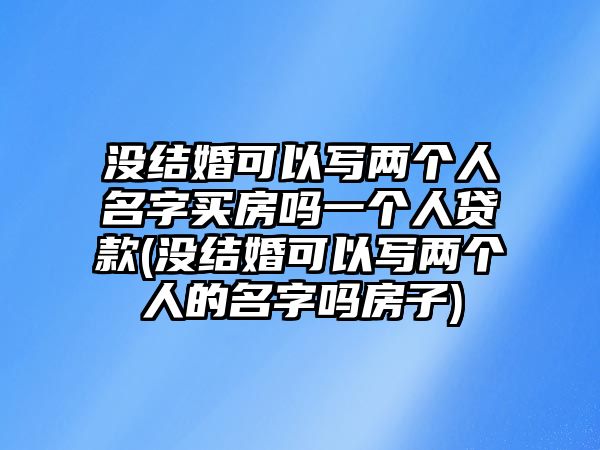 没结婚可以写两个人名字买房吗一个人贷款(没结婚可以写两个人的名字吗房子)